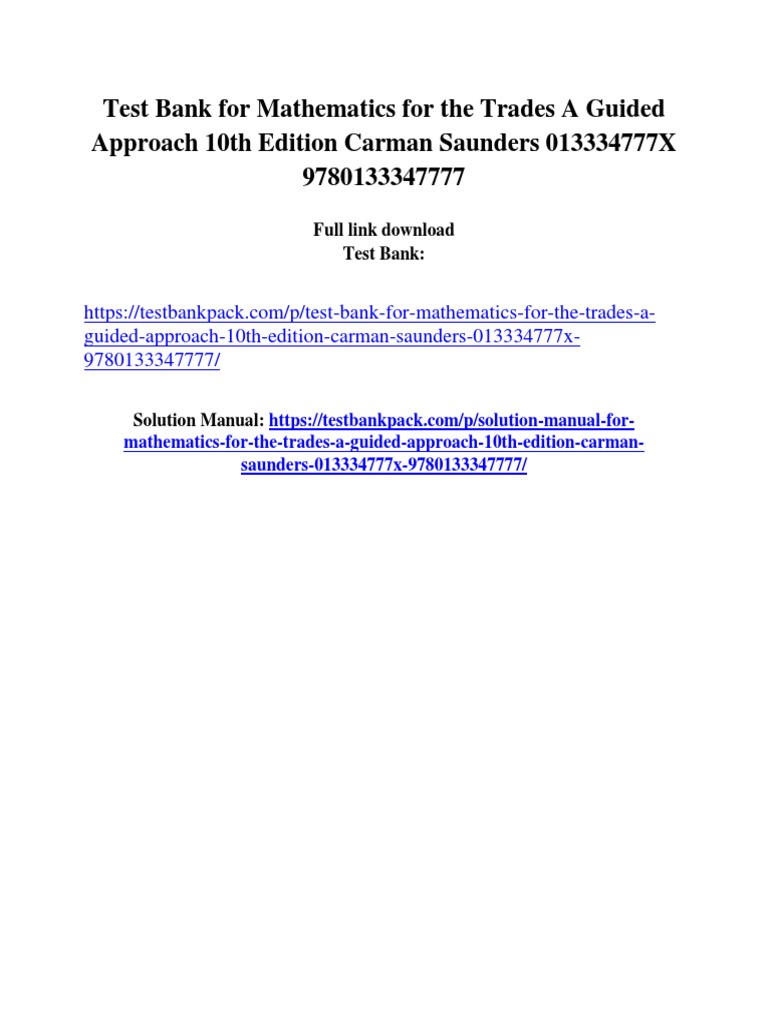 Test Bank for Mathematics for the Trades A Guided Approach 10th Edition Carman Saunders 013334777X 9780133347777

Full link download
Test Bank:

https://testbankpack.com/p/test-bank-for-mathematics-for-the-trades-a-guided-approach-10th-edition-carman-saunders-013334777x-9780133347777/

Solution Manual: https://testbankpack.com/p/solution-manual-for-mathematics-for-the-trades-a-guided-approach-10th-edition-carman-saunders-013334777x-9780133347777/